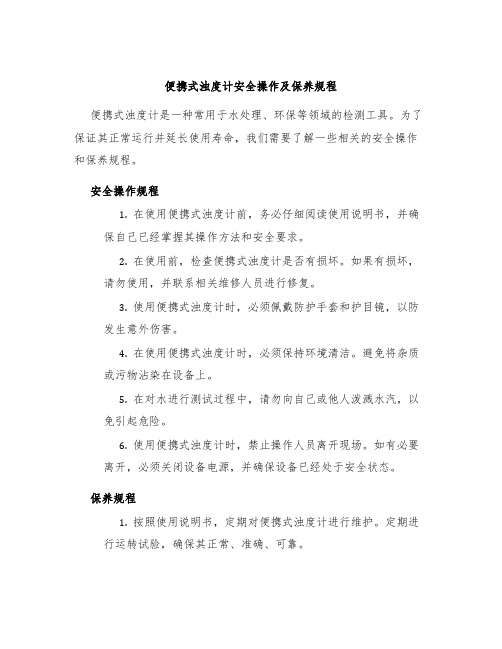 便携式浊度计安全操作及保养规程

便携式浊度计是一种常用于水处理、环保等领域的检测工具。为了保证其正常运行并延长使用寿命，我们需要了解一些相关的安全操作和保养规程。

安全操作规程

1. 在使用便携式浊度计前，务必仔细阅读使用说明书，并确保自己已经掌握其操作方法和安全要求。

2. 在使用前，检查便携式浊度计是否有损坏。如果有损坏，请勿使用，并联系相关维修人员进行修复。

3. 使用便携式浊度计时，必须佩戴防护手套和护目镜，以防发生意外伤害。

4. 在使用便携式浊度计时，必须保持环境清洁。避免将杂质或污物沾染在设备上。

5. 在对水进行测试过程中，请勿向自己或他人泼溅水汽，以免引起危险。

6. 使用便携式浊度计时，禁止操作人员离开现场。如有必要离开，必须关闭设备电源，并确保设备已经处于安全状态。

保养规程

1. 按照使用说明书，定期对便携式浊度计进行维护。定期进行运转试验，确保其正常、准确、可靠。